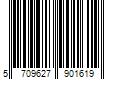 5 709627 901619